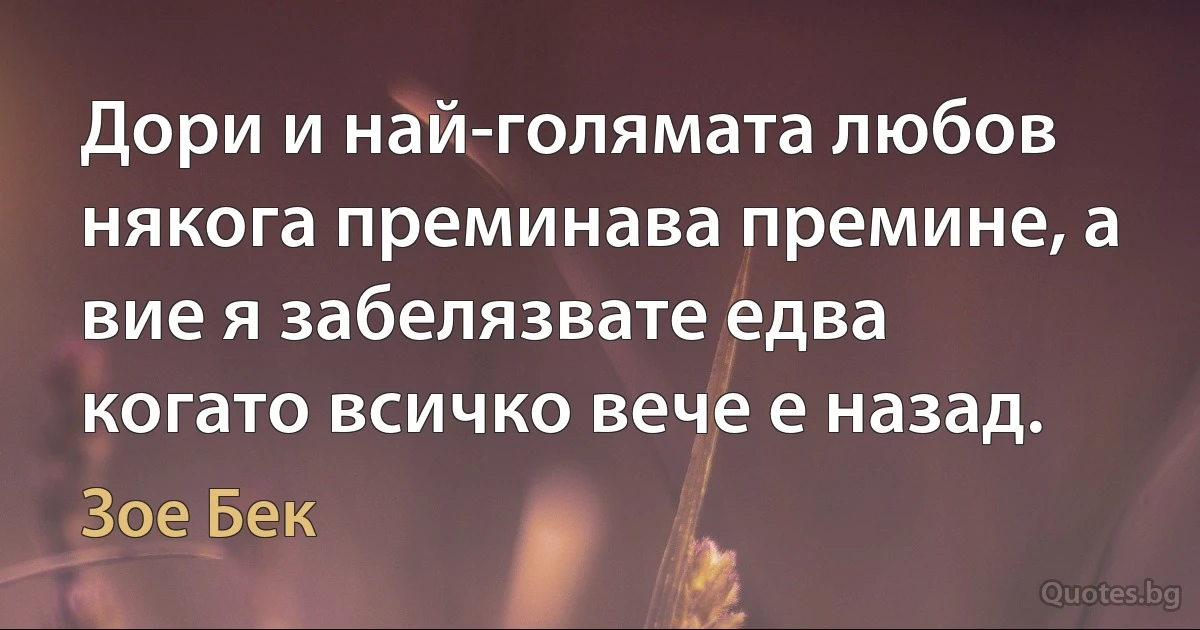 Дори и най-голямата любов някога преминава премине, а вие я забелязвате едва когато всичко вече е назад.

Зое Бек

Quotes.bg